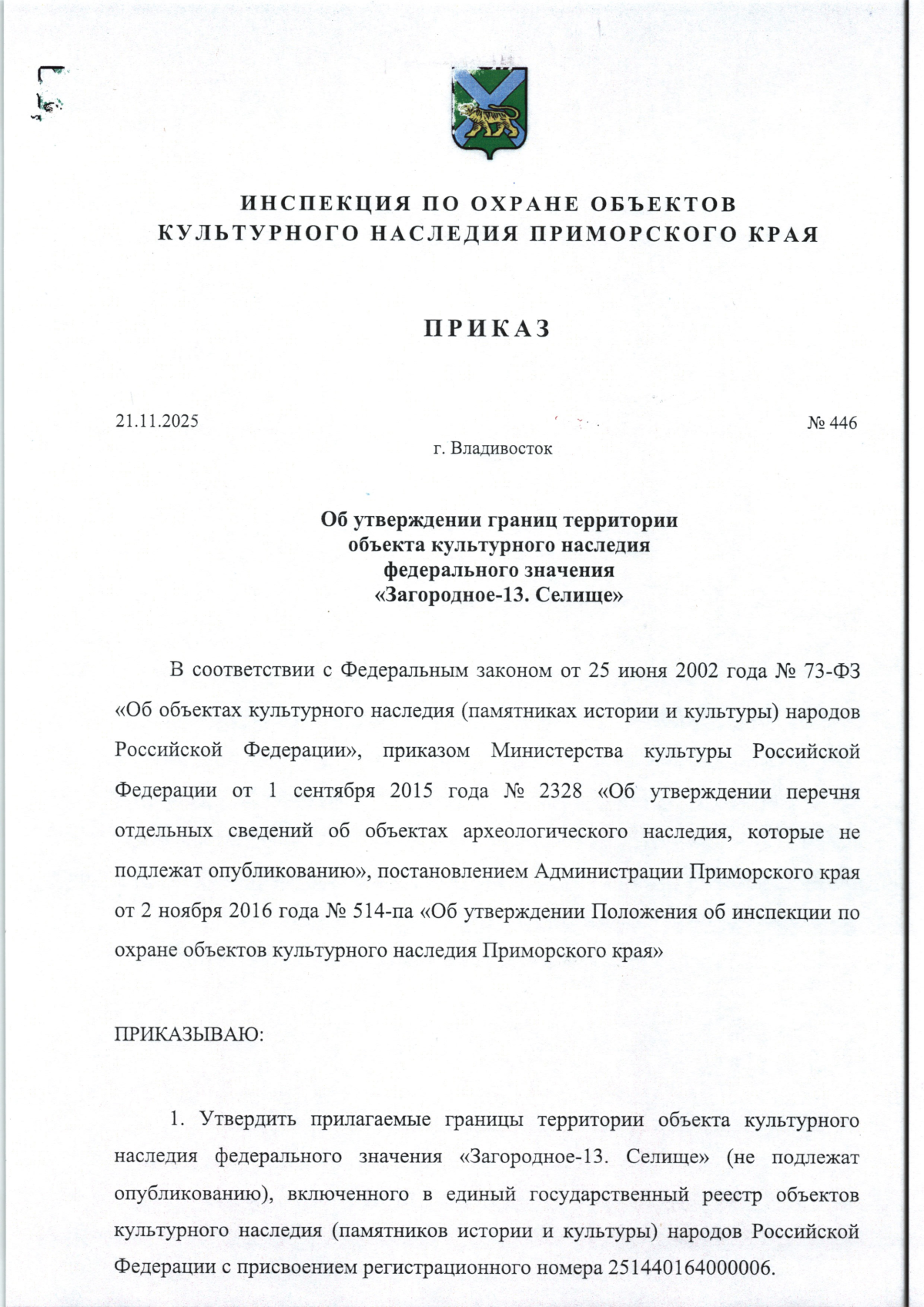 ИНСПЕКЦИЯ ПО ОХРАНЕ ОБЪЕКТОВ КУЛЬТУРНОГО НАСЛЕДИЯ ПРИМОРСКОГО КРАЯ

ПРИКАЗ

21.11.2025

№ 446

г. Владивосток

Об утверждении границ территории объекта культурного наследия федерального значения «Загородное-13. Селище»

В соответствии с Федеральным законом от 25 июня 2002 года № 73-ФЗ «Об объектах культурного наследия (памятниках истории и культуры) народов Российской Федерации», приказом Министерства культуры Российской Федерации от 1 сентября 2015 года № 2328 «Об утверждении перечня отдельных сведений об объектах археологического наследия, которые не подлежат опубликованию», постановлением Администрации Приморского края от 2 ноября 2016 года № 514-па «Об утверждении Положения об инспекции по охране объектов культурного наследия Приморского края»

ПРИКАЗЫВАЮ:

1. Утвердить прилагаемые границы территории объекта культурного наследия федерального значения «Загородное-13. Селище» (не подлежат опубликованию), включенного в единый государственный реестр объектов культурного наследия (памятников истории и культуры) народов Российской Федерации с присвоением регистрационного номера 251440164000006.